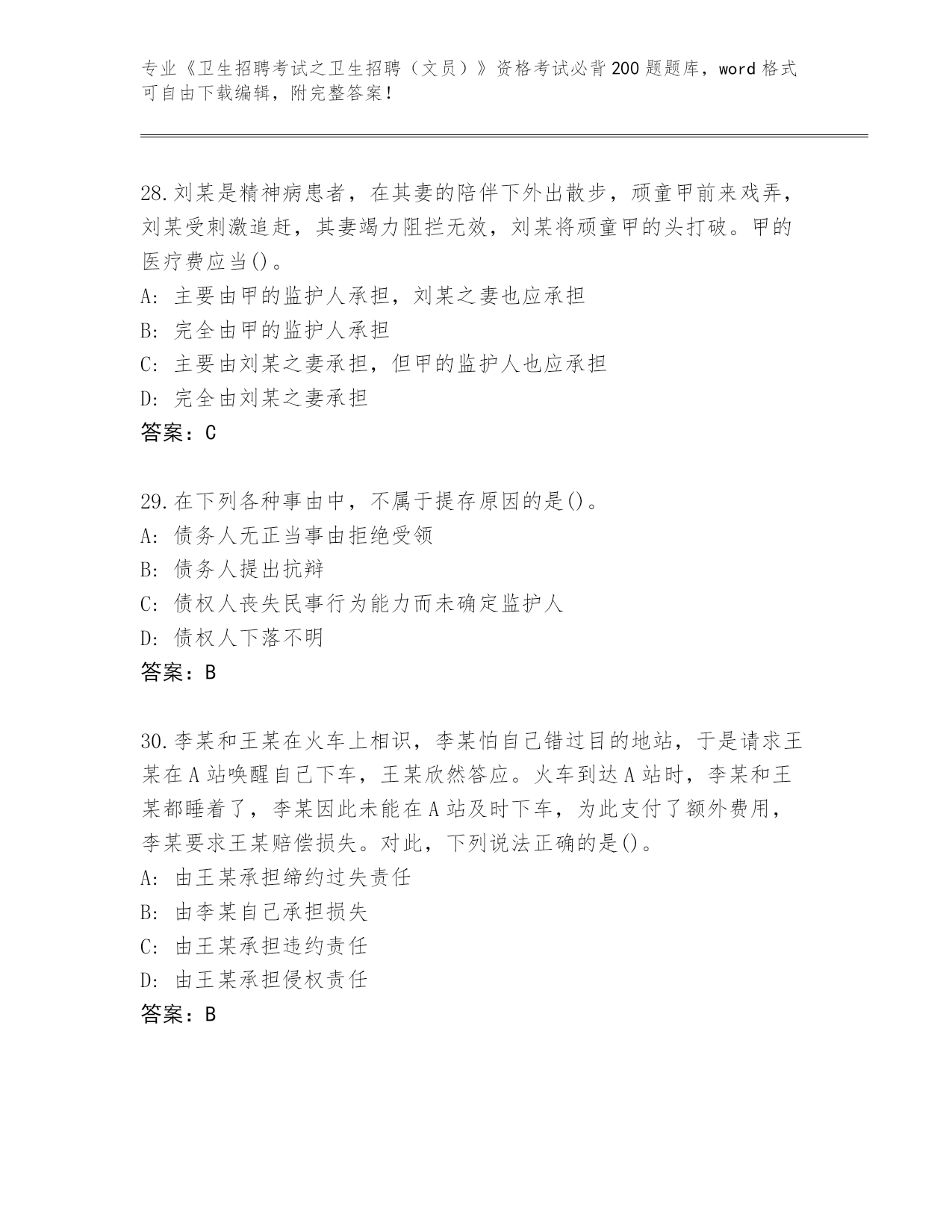 专业《卫生招聘考试之卫生招聘（文员）》资格考试必背200题题库，word格式可自由下载编辑，附完整答案！

28.刘某是精神病患者，在其妻的陪伴下外出散步，顽童甲前来戏弄，刘某受刺激追赶，其妻竭力阻拦无效，刘某将顽童甲的头打破。甲的医疗费应当()。
A: 主要由甲的监护人承担，刘某之妻也应承担
B: 完全由甲的监护人承担
C: 主要由刘某之妻承担，但甲的监护人也应承担
D: 完全由刘某之妻承担
答案：C

29.在下列各种事由中，不属于提存原因的是()。
A: 债务人无正当事由拒绝受领
B: 债务人提出抗辩
C: 债权人丧失民事行为能力而未确定监护人
D: 债权人下落不明
答案：B

30.李某和王某在火车上相识，李某怕自己错过目的地站，于是请求王某在A站唤醒自己下车，王某欣然答应。火车到达A站时，李某和王某都睡着了，李某因此未能在A站及时下车，为此支付了额外费用，李某要求王某赔偿损失。对此，下列说法正确的是()。
A: 由王某承担缔约过失责任
B: 由李某自己承担损失
C: 由王某承担违约责任
D: 由王某承担侵权责任
答案：B